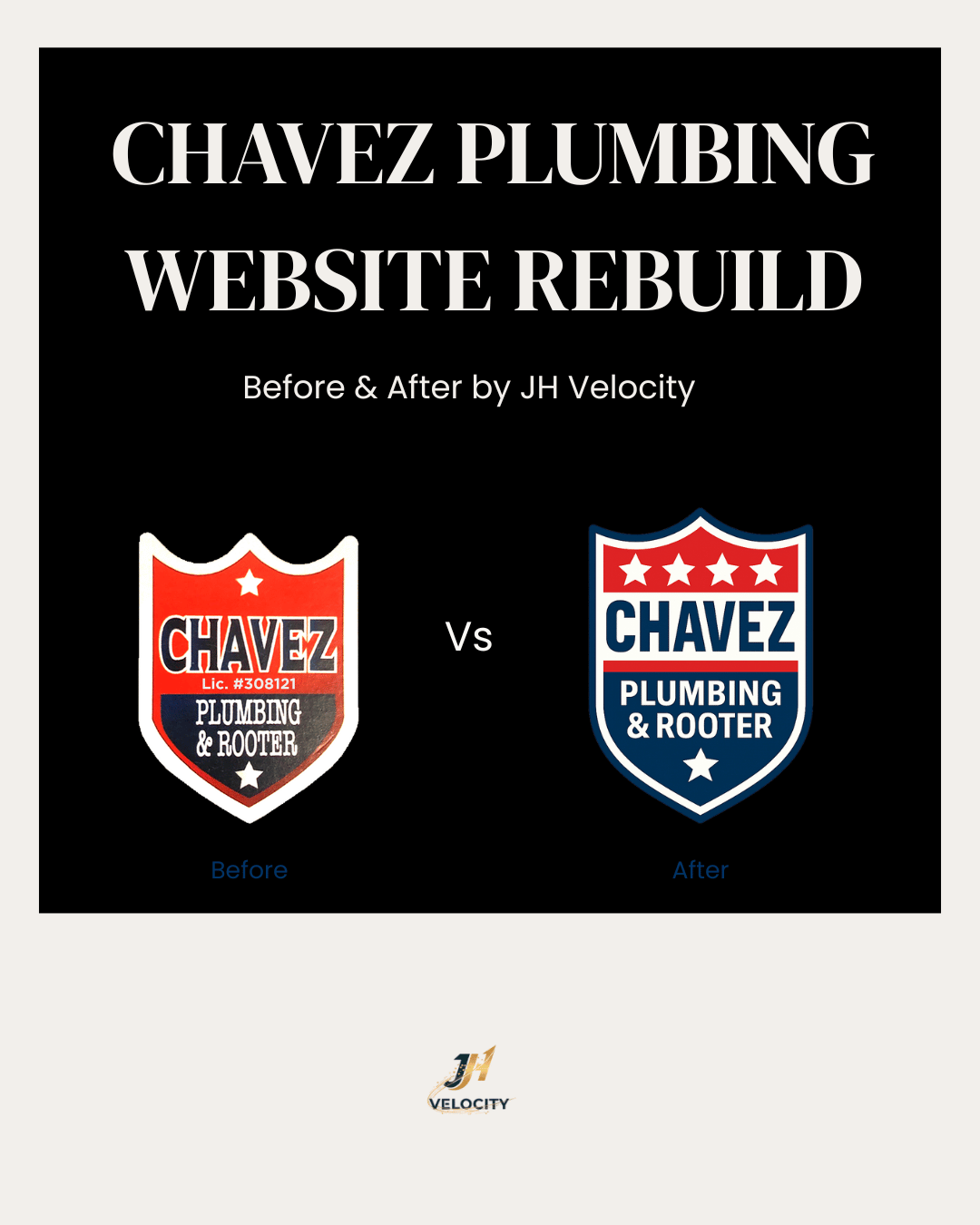 CHAVEZ PLUMBING WEBSITE REBUILD

Before & After by JH Velocity

CHAVEZ
Lic. #308121
PLUMBING
& ROOTER

Vs

CHAVEZ
PLUMBING
& ROOTER

Before

After

JH
VELOCITY